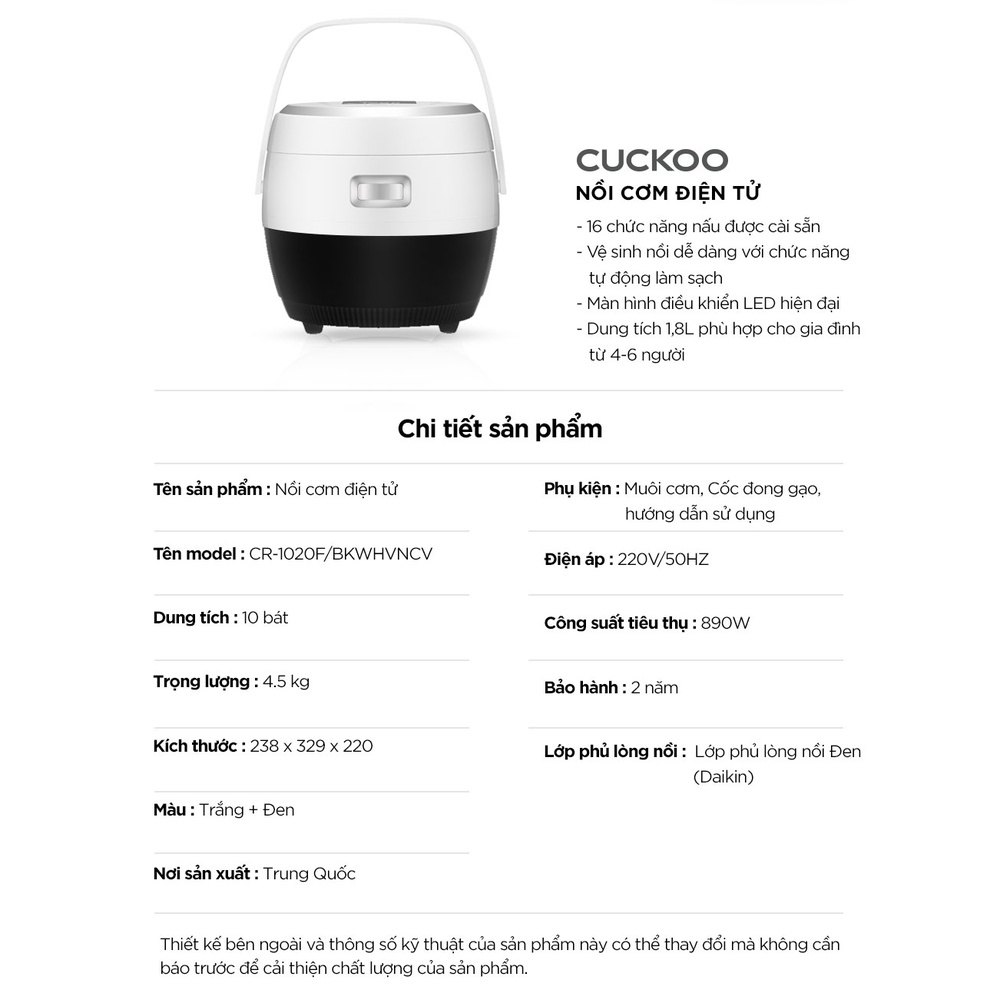 CUCKOO
NỒI CƠM ĐIỆN TỬ

- 16 chức năng nấu được cài sẵn
- Vệ sinh nồi dễ dàng với chức năng tự động làm sạch
- Màn hình điều khiển LED hiện đại
- Dung tích 1,8L phù hợp cho gia đình từ 4-6 người

Chi tiết sản phẩm

Tên sản phẩm : Nồi cơm điện tử

Tên model : CR-1020F/BKWHVNCV

Dung tích : 10 bát

Trọng lượng : 4.5 kg

Kích thước : 238 x 329 x 220

Màu : Trắng + Đen

Nơi sản xuất : Trung Quốc

Phụ kiện : Muôi cơm, Cốc đong gạo, hướng dẫn sử dụng

Điện áp : 220V/50HZ

Công suất tiêu thụ : 890W

Bảo hành : 2 năm

Lớp phủ lòng nồi : Lớp phủ lòng nồi Đen (Daikin)

Thiết kế bên ngoài và thông số kỹ thuật của sản phẩm này có thể thay đổi mà không cần báo trước để cải thiện chất lượng của sản phẩm.